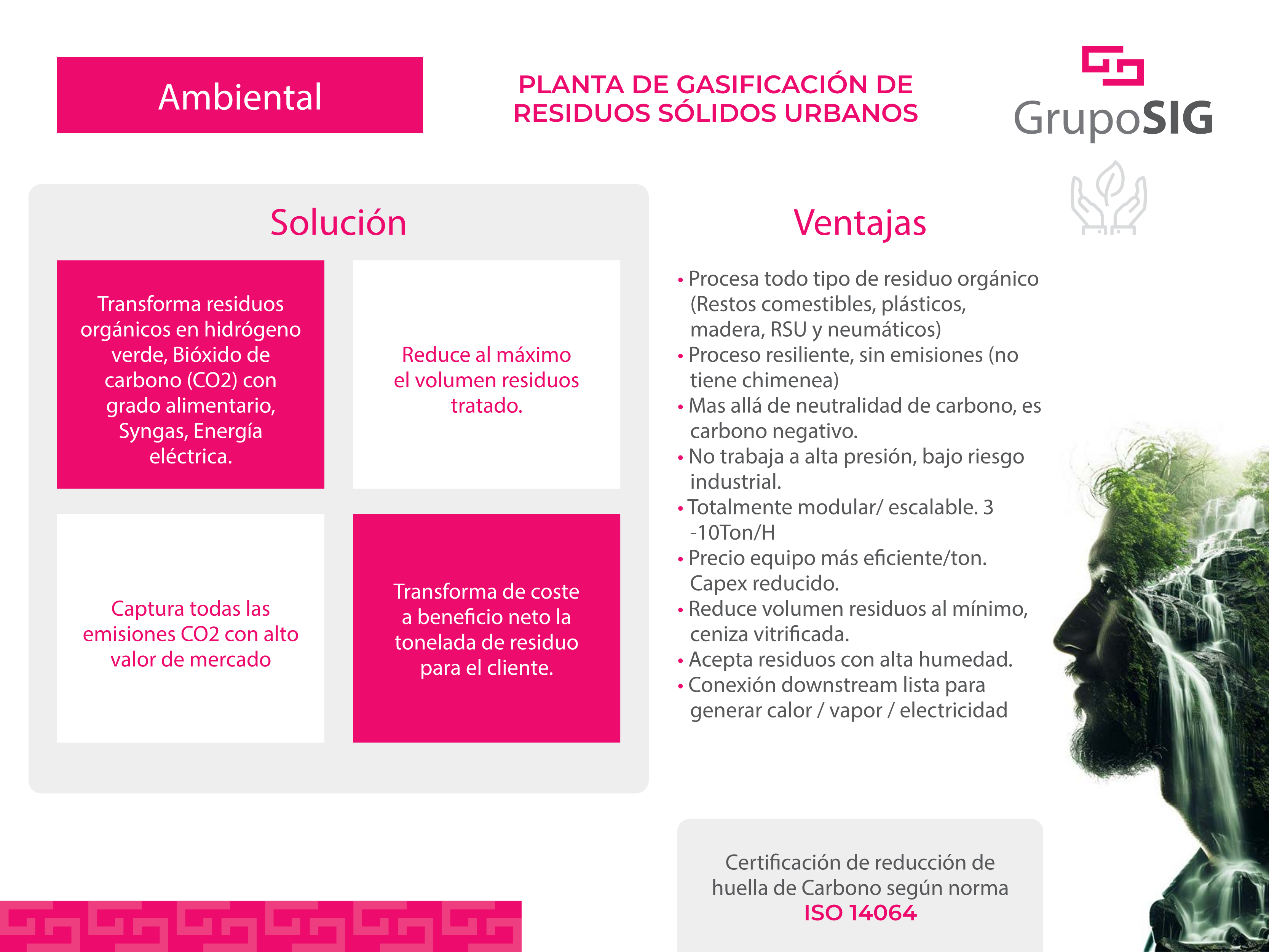 Ambiental

PLANTA DE GASIFICACIÓN DE
RESIDUOS SÓLIDOS URBANOS

GrupoSIG

Solución

Transforma residuos orgánicos en hidrógeno verde, Bióxido de carbono (CO2) con grado alimentario, Syngas, Energía eléctrica.

Reduce al máximo el volumen residuos tratado.

Captura todas las emisiones CO2 con alto valor de mercado

Transforma de coste a beneficio neto la tonelada de residuo para el cliente.

Ventajas

• Procesa todo tipo de residuo orgánico (Restos comestibles, plásticos, madera, RSU y neumáticos)
• Proceso resiliente, sin emisiones (no tiene chimenea)
• Mas allá de neutralidad de carbono, es carbono negativo.
• No trabaja a alta presión, bajo riesgo industrial.
• Totalmente modular/ escalable. 3 -10Ton/H
• Precio equipo más eficiente/ton. Capex reducido.
• Reduce volumen residuos al mínimo, ceniza vitrificada.
• Acepta residuos con alta humedad.
• Conexión downstream lista para generar calor / vapor / electricidad

Certificación de reducción de huella de Carbono según norma
ISO 14064